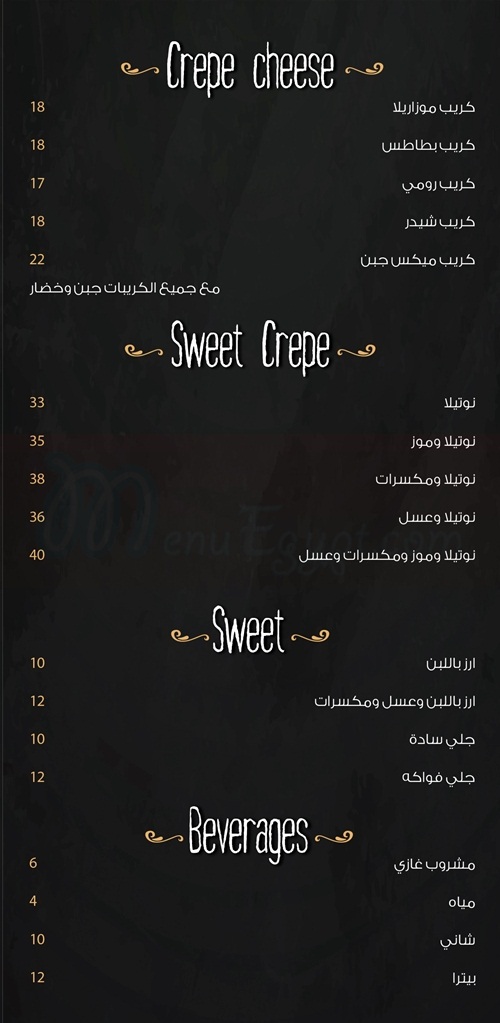 Crepe cheese

كريب موزاريلا 18
كريب بطاطس 18
كريب رومي 17
كريب شيدر 18
كريب ميكس جبن 22
مع جميع الكريبات جبن وخضار

Sweet Crepe

نوتيلا 33
نوتيلا وموز 35
نوتيلا ومكسرات 38
نوتيلا وعسل 36
نوتيلا وموز ومكسرات وعسل 40

MenuEgypt.com

Sweet

ارز باللبن 10
ارز باللبن وعسل ومكسرات 12
جلي سادة 10
جلي فواكه 12

Beverages

مشروب غازي 6
مياه 4
شاني 10
بيترا 12